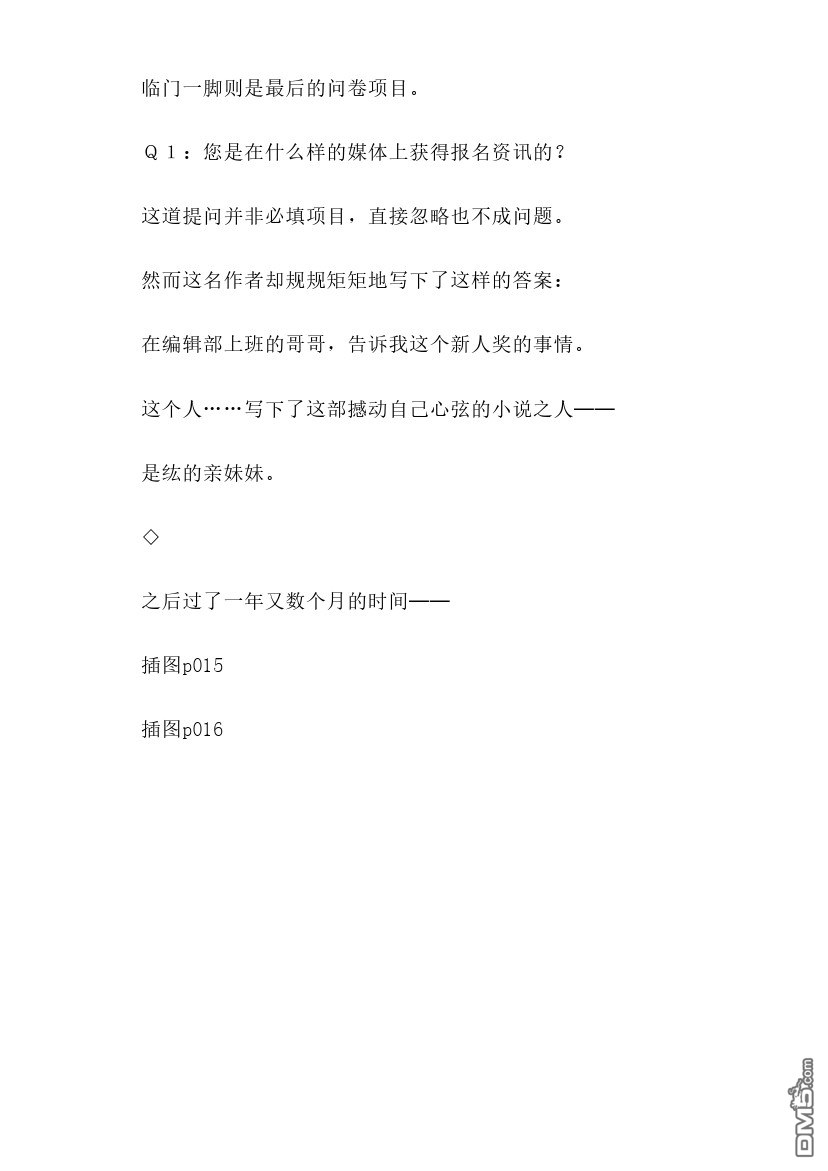 临门一脚则是最后的问卷项目。

Ｑ１：您是在什么样的媒体上获得报名资讯的？

这道提问并非必填项目，直接忽略也不成问题。

然而这名作者却规规矩矩地写下了这样的答案：

在编辑部上班的哥哥，告诉我这个新人奖的事情。

这个人……写下了这部撼动自己心弦的小说之人——

是纮的亲妹妹。

◇

之后过了一年又数个月的时间——

插图p015

插图p016

DM5.com